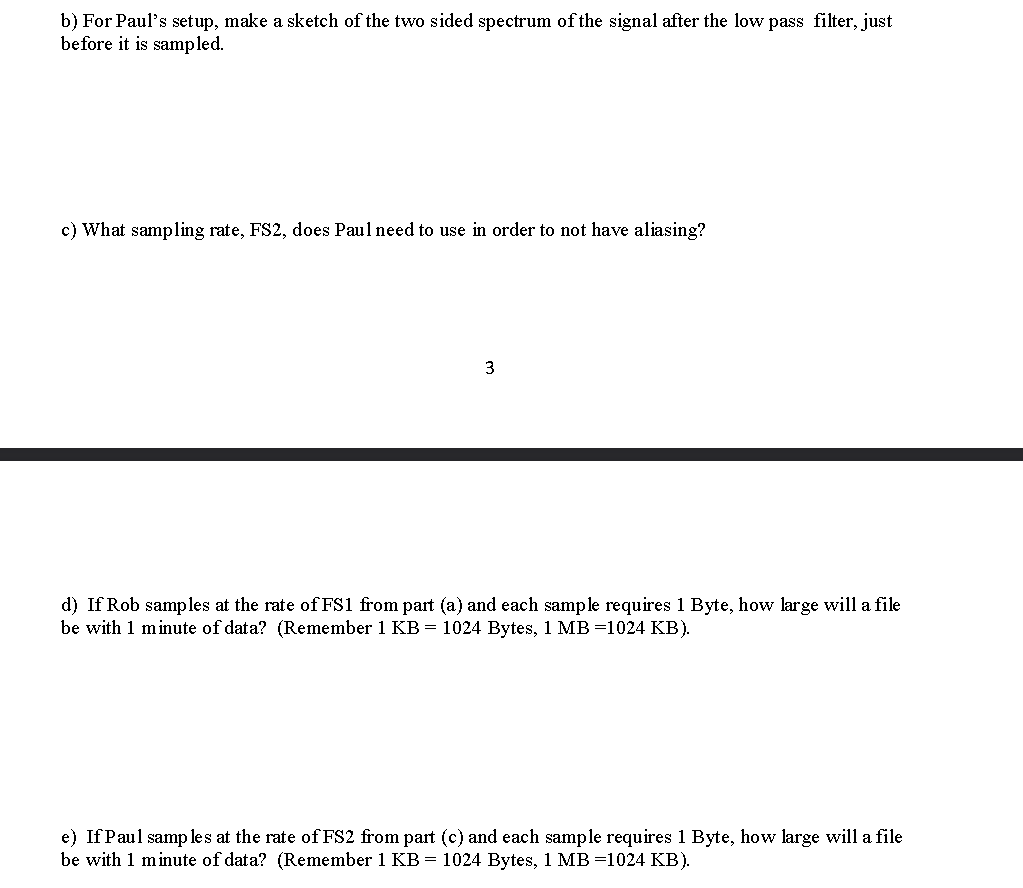 b) For Paul's setup, make a sketch of the two sided spectrum of the signal after the low pass filter, just before it is sampled.

c) What sampling rate, FS2, does Paul need to use in order to not have aliasing?

3

d) If Rob samples at the rate of FS1 from part (a) and each sample requires 1 Byte, how large will a file be with 1 minute of data? (Remember 1 KB = 1024 Bytes, 1 MB =1024 KB).

e) If Paul samples at the rate of FS2 from part (c) and each sample requires 1 Byte, how large will a file be with 1 minute of data? (Remember 1 KB = 1024 Bytes, 1 MB =1024 KB).